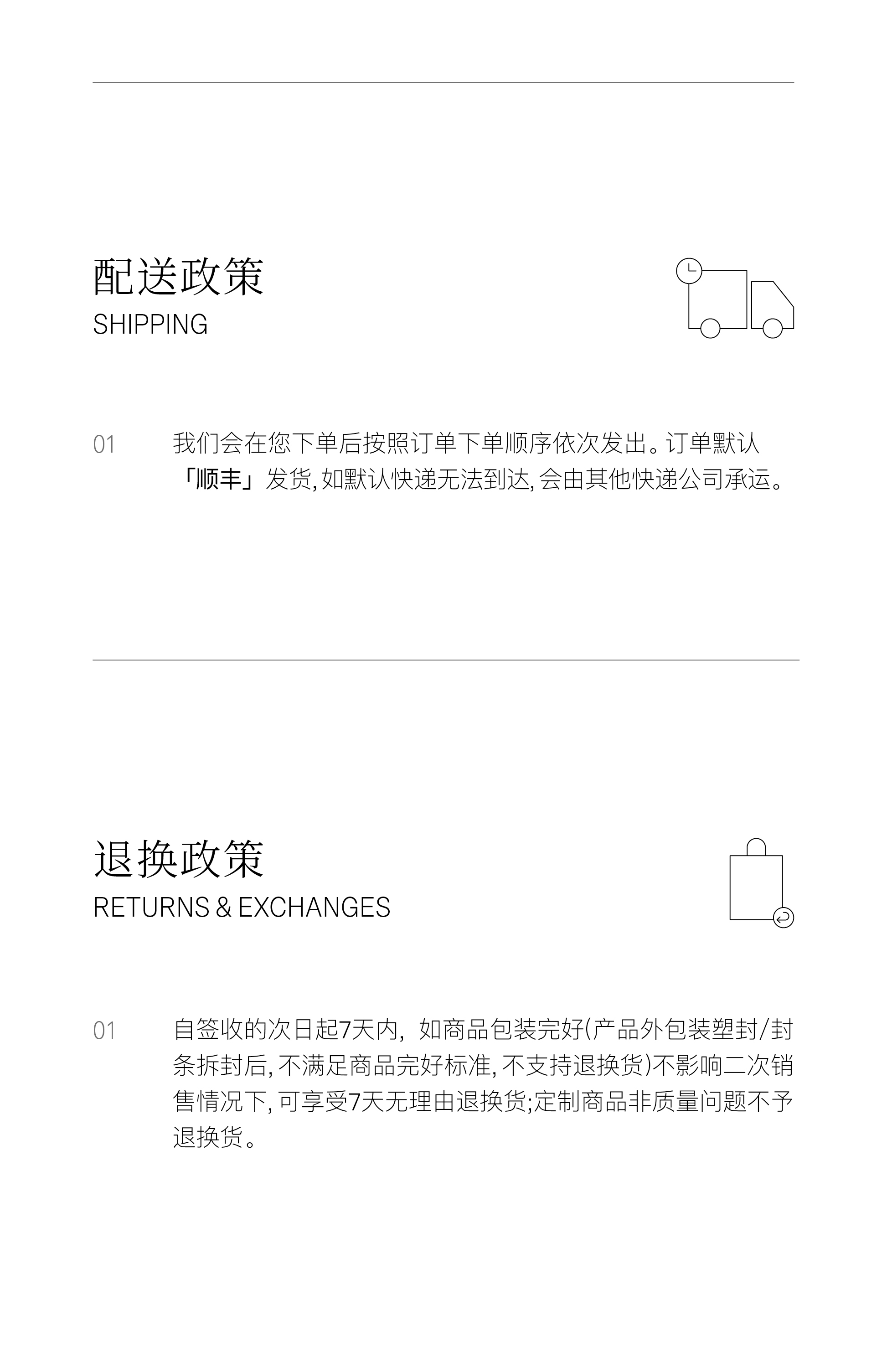 配送政策
SHIPPING

01 我们会在您下单后按照订单下单顺序依次发出。订单默认「顺丰」发货,如默认快递无法到达,会由其他快递公司承运。

退换政策
RETURNS & EXCHANGES

01 自签收的次日起7天内，如商品包装完好(产品外包装塑封/封条拆封后,不满足商品完好标准,不支持退换货)不影响二次销售情况下,可享受7天无理由退换货;定制商品非质量问题不予退换货。